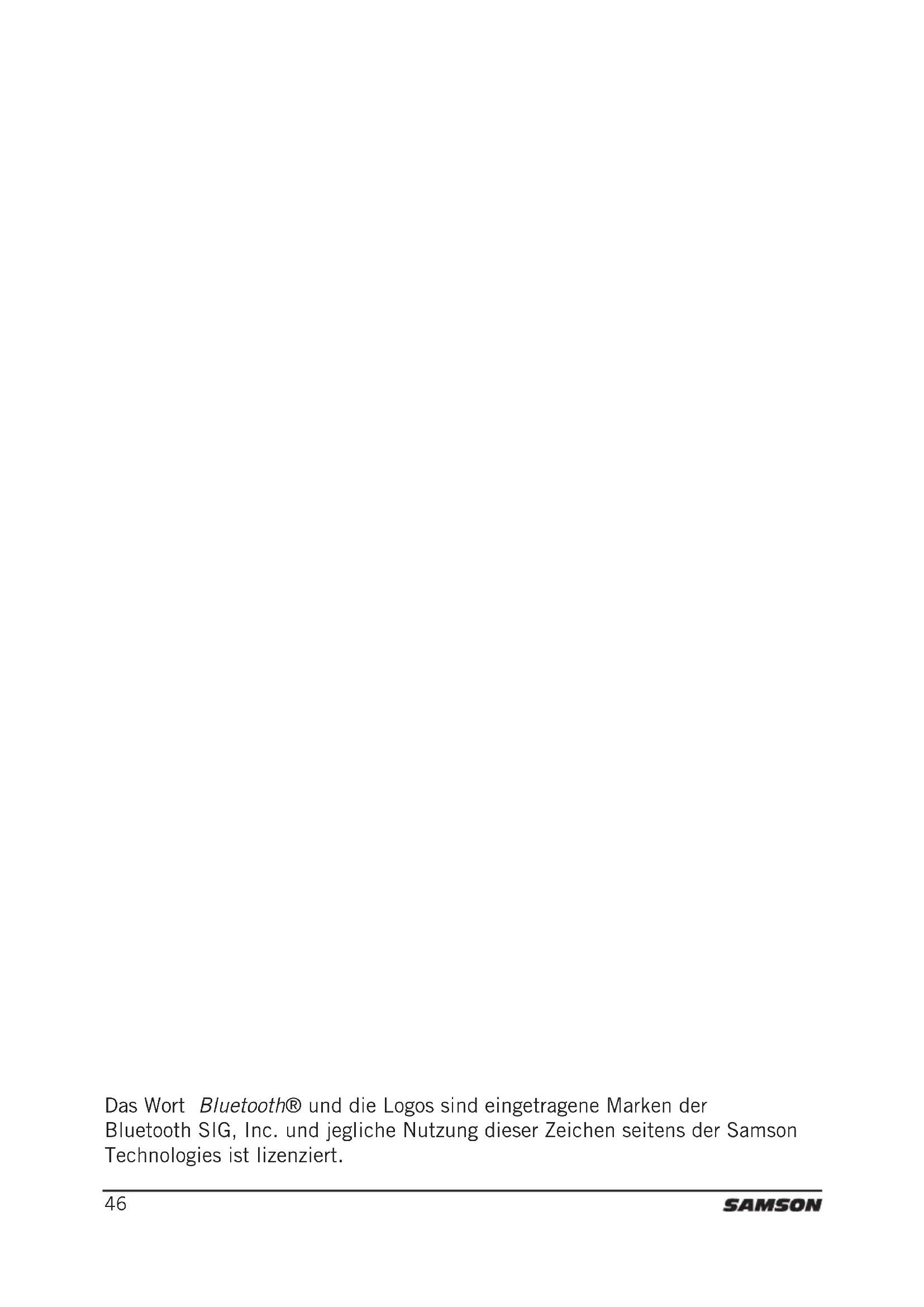 Das Wort Bluetooth® und die Logos sind eingetragene Marken der Bluetooth SIG, Inc. und jegliche Nutzung dieser Zeichen seitens der Samson Technologies ist lizenziert.

46

SAMSON